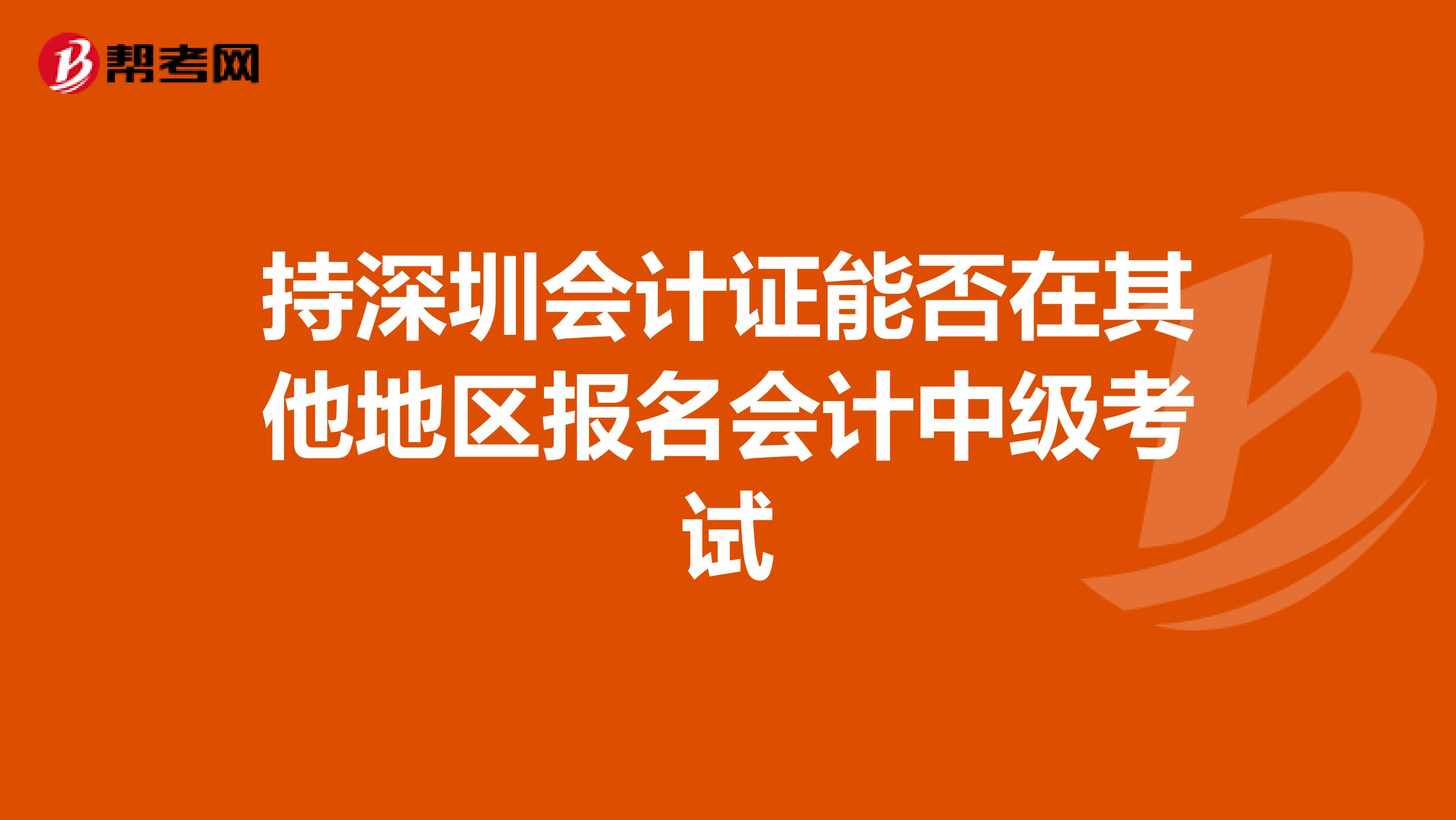 帮考网

持深圳会计证能否在其他地区报名会计中级考试